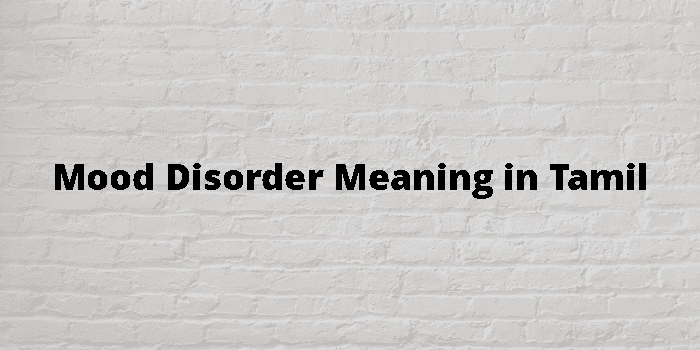 Mood Disorder Meaning in Tamil